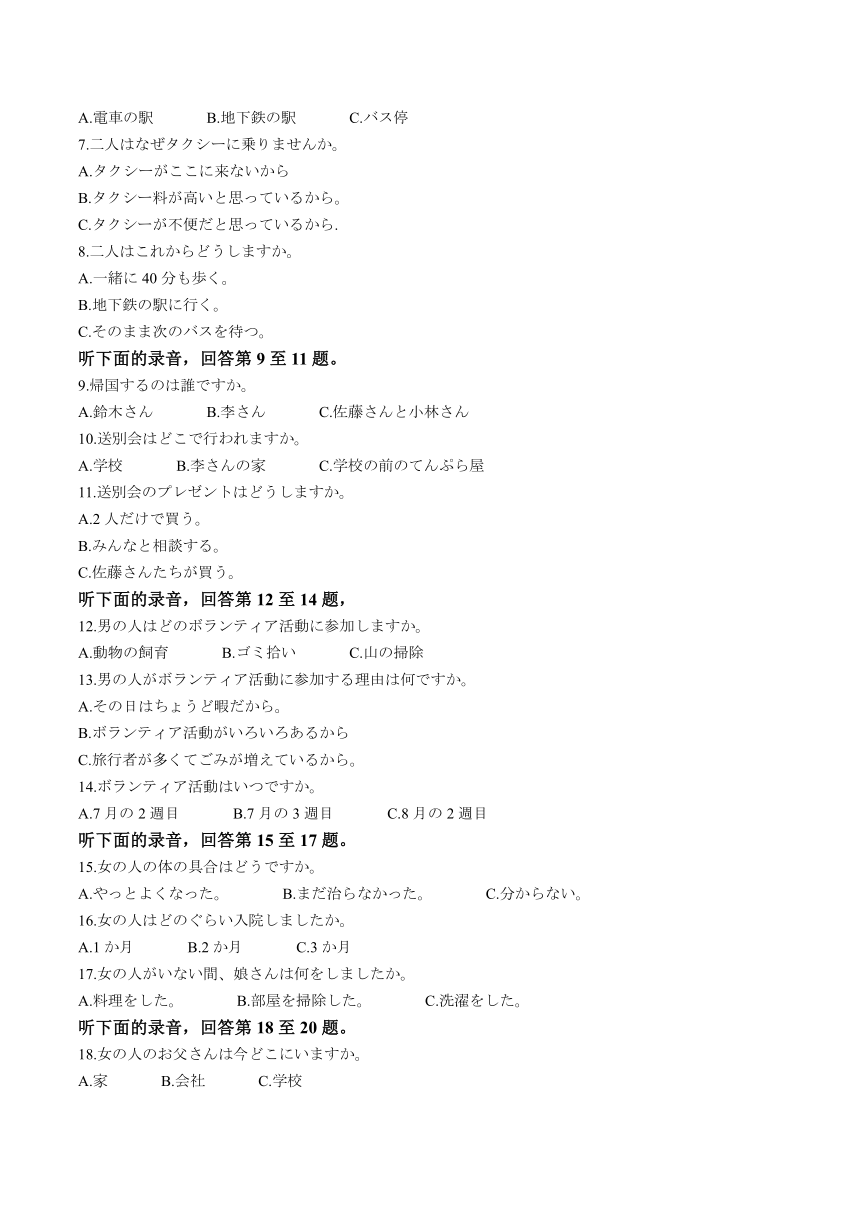 A.電車の駅　　B.地下鉄の駅　　C.バス停
7.二人はなぜタクシーに乗りませんか。
A.タクシーがここに来ないから
B.タクシー料が高いと思っているから。
C.タクシーが不便だと思っているから.
8.二人はこれからどうしますか。
A.一緒に 40 分も歩く。
B.地下鉄の駅に行く。
C.そのまま次のバスを待つ。
听下面的录音，回答第 9 至 11 题。
9.帰国するのは誰ですか。
A.鈴木さん　　B.李さん　　C.佐藤さんと小林さん
10.送別会はどこで行われますか。
A.学校　　B.李さんの家　　C.学校の前のてんぷら屋
11.送別会のプレゼントはどうしますか。
A.2 人だけで買う。
B.みんなと相談する。
C.佐藤さんたちが買う。
听下面的录音，回答第 12 至 14 题，
12.男の人はどのボランティア活動に参加しますか。
A.動物の飼育　　B.ゴミ拾い　　C.山の掃除
13.男の人がボランティア活動に参加する理由は何ですか。
A.その日はちょうど暇だから。
B.ボランティア活動がいろいろあるから
C.旅行者が多くてごみが増えているから。
14.ボランティア活動はいつですか。
A.7 月の 2 週目　　B.7 月の 3 週目　　C.8 月の 2 週目
听下面的录音，回答第 15 至 17 题。
15.女の人の体の具合はどうですか。
A.やっとよくなった。　　B.まだ治らなかった。　　C.分からない。
16.女の人はどのぐらい入院しましたか。
A.1 か月　　B.2 か月　　C.3 か月
17.女の人がいない間、娘さんは何をしましたか。
A.料理をした。　　B.部屋を掃除した。　　C.洗濯をした。
听下面的录音，回答第 18 至 20 题。
18.女の人のお父さんは今どこにいますか。
A.家　　B.会社　　C.学校